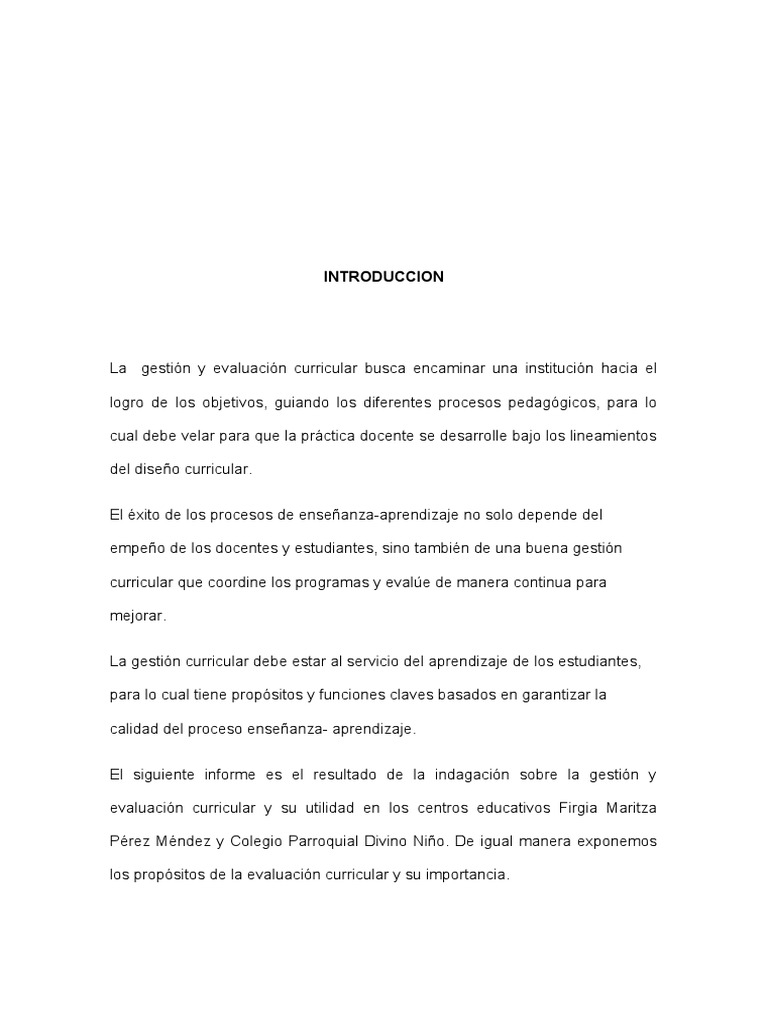 INTRODUCCION

La gestión y evaluación curricular busca encaminar una institución hacia el logro de los objetivos, guiando los diferentes procesos pedagógicos, para lo cual debe velar para que la práctica docente se desarrolle bajo los lineamientos del diseño curricular.

El éxito de los procesos de enseñanza-aprendizaje no solo depende del empeño de los docentes y estudiantes, sino también de una buena gestión curricular que coordine los programas y evalúe de manera continua para mejorar.

La gestión curricular debe estar al servicio del aprendizaje de los estudiantes, para lo cual tiene propósitos y funciones claves basados en garantizar la calidad del proceso enseñanza- aprendizaje.

El siguiente informe es el resultado de la indagación sobre la gestión y evaluación curricular y su utilidad en los centros educativos Firgia Maritza Pérez Méndez y Colegio Parroquial Divino Niño. De igual manera exponemos los propósitos de la evaluación curricular y su importancia.